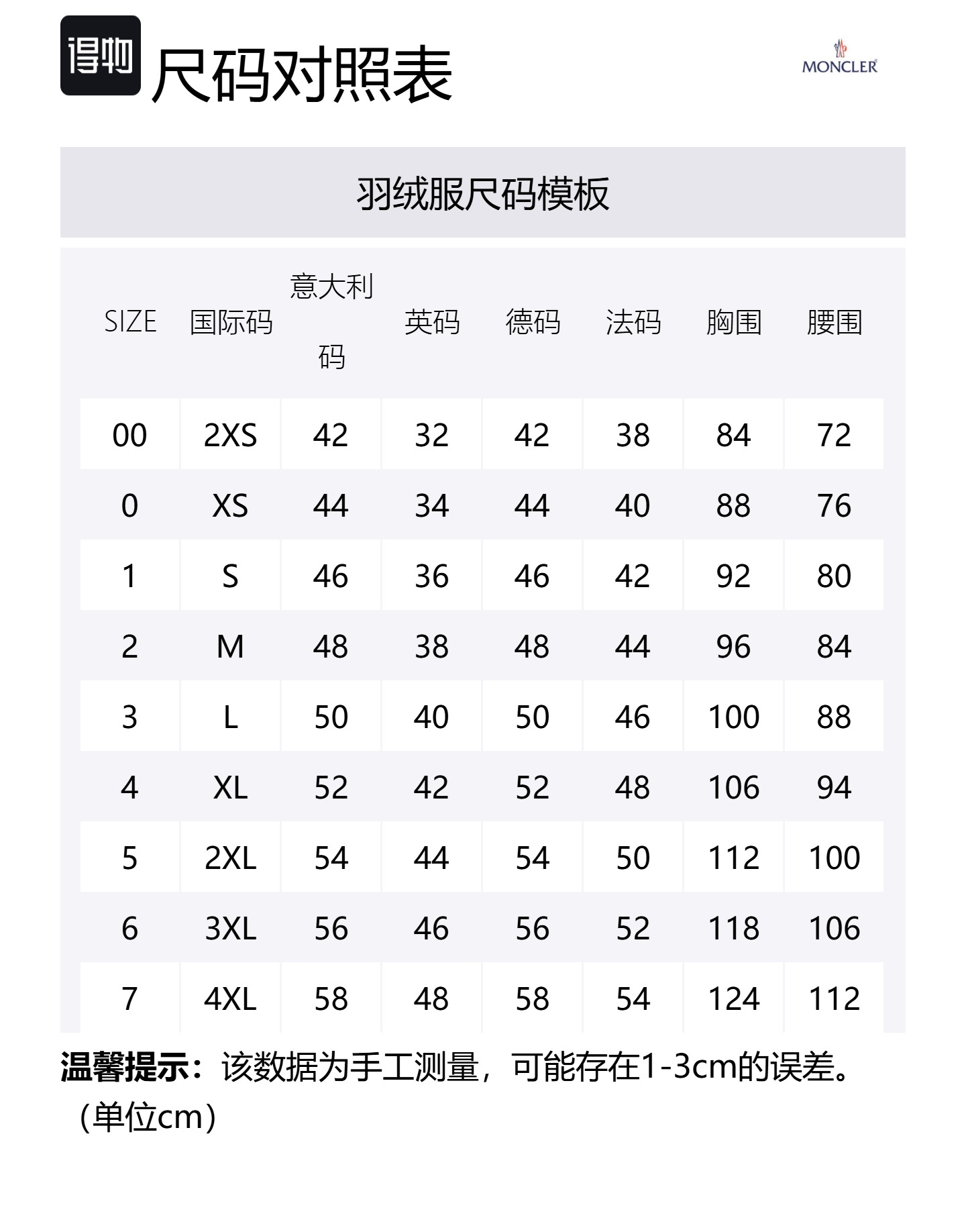 得物 尺码对照表

MONCLER

羽绒服尺码模板

| SIZE | 国际码 | 意大利码 | 英码 | 德码 | 法码 | 胸围 | 腰围 |
|---|---|---|---|---|---|---|---|
| 00 | 2XS | 42 | 32 | 42 | 38 | 84 | 72 |
| 0 | XS | 44 | 34 | 44 | 40 | 88 | 76 |
| 1 | S | 46 | 36 | 46 | 42 | 92 | 80 |
| 2 | M | 48 | 38 | 48 | 44 | 96 | 84 |
| 3 | L | 50 | 40 | 50 | 46 | 100 | 88 |
| 4 | XL | 52 | 42 | 52 | 48 | 106 | 94 |
| 5 | 2XL | 54 | 44 | 54 | 50 | 112 | 100 |
| 6 | 3XL | 56 | 46 | 56 | 52 | 118 | 106 |
| 7 | 4XL | 58 | 48 | 58 | 54 | 124 | 112 |

温馨提示：该数据为手工测量，可能存在1-3cm的误差。（单位cm）